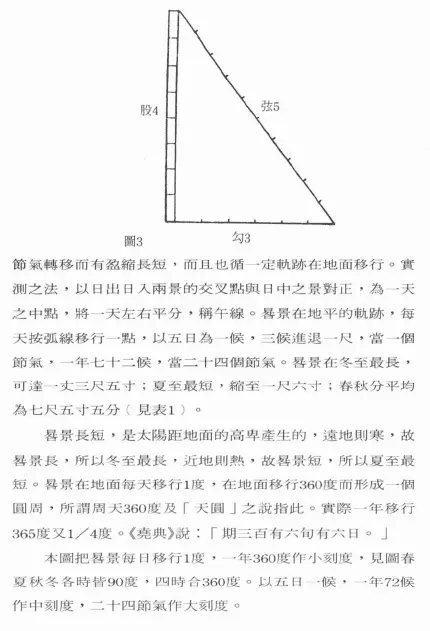 股4

弦5

勾3

圖3

節氣轉移而有盈縮長短，而且也循一定軌跡在地面移行。實測之法，以日出日入兩景的交叉點與日中之景對正，為一天之中點，將一天左右平分，稱午線。晷景在地平的軌跡，每天按弧線移行一點，以五日為一候，三候進退一尺，當一個節氣，一年七十二候，當二十四個節氣。晷景在冬至最長，可達一丈三尺五寸；夏至最短，縮至一尺六寸；春秋分平均為七尺五寸五分（見表1）。

晷景長短，是太陽距地面的高卑產生的，遠地則寒，故晷景長，所以冬至最長，近地則熱，故晷景短，所以夏至最短。晷景在地面每天移行1度，在地面移行360度而形成一個圓周，所謂周天360度及「天圓」之說指此。實際一年移行365度又1／4度。《堯典》說：「期三百有六旬有六日。」

本圖把晷景每日移行1度，一年360度作小刻度，見圖春夏秋冬各時皆90度，四時合360度。以五日一候，一年72候作中刻度，二十四節氣作大刻度。